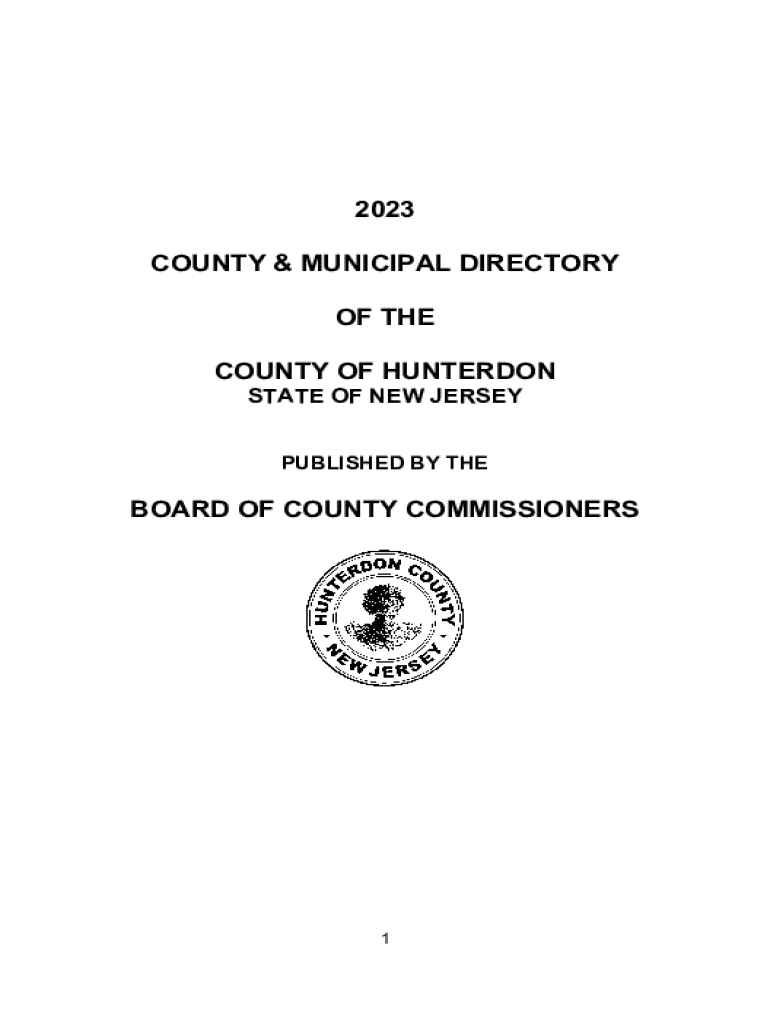 2023

COUNTY & MUNICIPAL DIRECTORY

OF THE

COUNTY OF HUNTERDON
STATE OF NEW JERSEY

PUBLISHED BY THE

BOARD OF COUNTY COMMISSIONERS

HUNTERDON COUNTY
NEW JERSEY

1